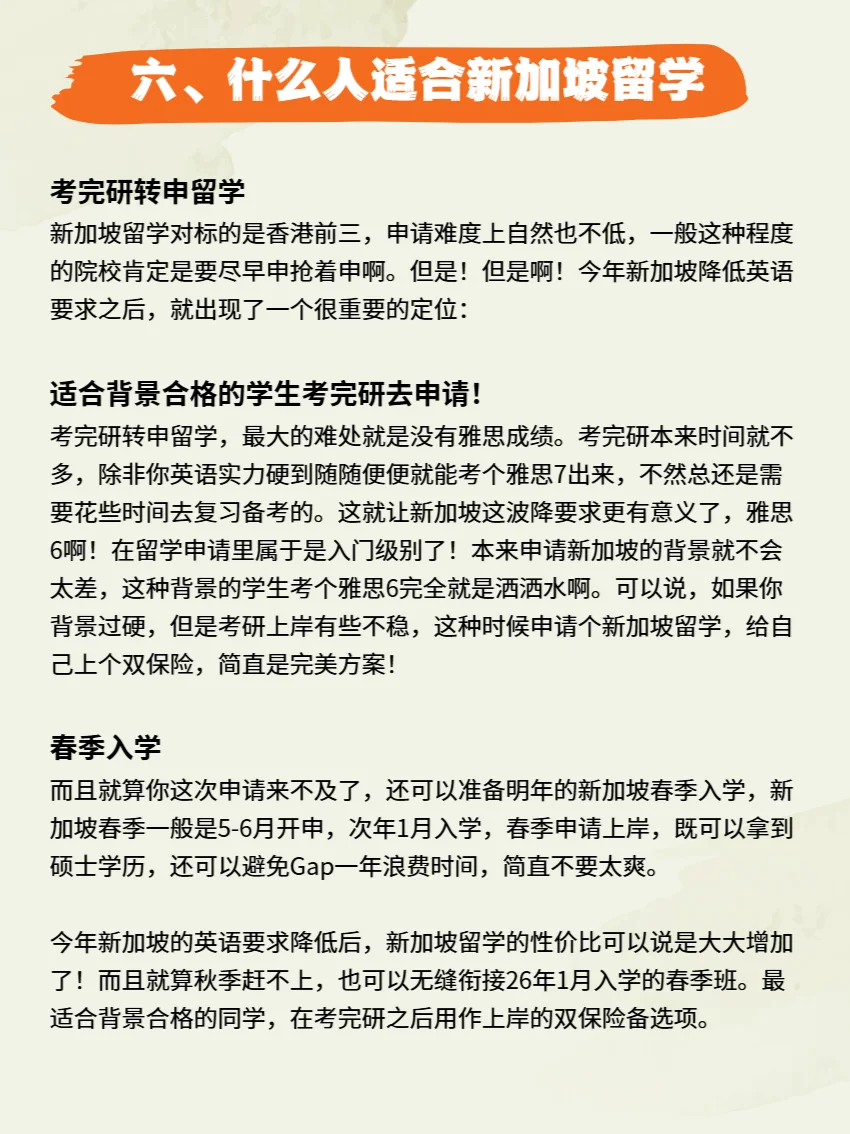 六、什么人适合新加坡留学

考完研转申留学
新加坡留学对标的是香港前三，申请难度上自然也不低，一般这种程度的院校肯定是要尽早申抢着申啊。但是！但是啊！今年新加坡降低英语要求之后，就出现了一个很重要的定位：

适合背景合格的学生考完研去申请！
考完研转申留学，最大的难处就是没有雅思成绩。考完研本来时间就不多，除非你英语实力硬到随随便便就能考个雅思7出来，不然总还是需要花些时间去复习备考的。这就让新加坡这波降要求更有意义了，雅思6啊！在留学申请里属于是入门级别了！本来申请新加坡的背景就不会太差，这种背景的学生考个雅思6完全就是洒洒水啊。可以说，如果你背景过硬，但是考研上岸有些不稳，这种时候申请个新加坡留学，给自己上个双保险，简直是完美方案！

春季入学
而且就算你这次申请来不及了，还可以准备明年的新加坡春季入学，新加坡春季一般是5-6月开申，次年1月入学，春季申请上岸，既可以拿到硕士学历，还可以避免Gap一年浪费时间，简直不要太爽。

今年新加坡的英语要求降低后，新加坡留学的性价比可以说是大大增加了！而且就算秋季赶不上，也可以无缝衔接26年1月入学的春季班。最适合背景合格的同学，在考完研之后用作上岸的双保险备选项。